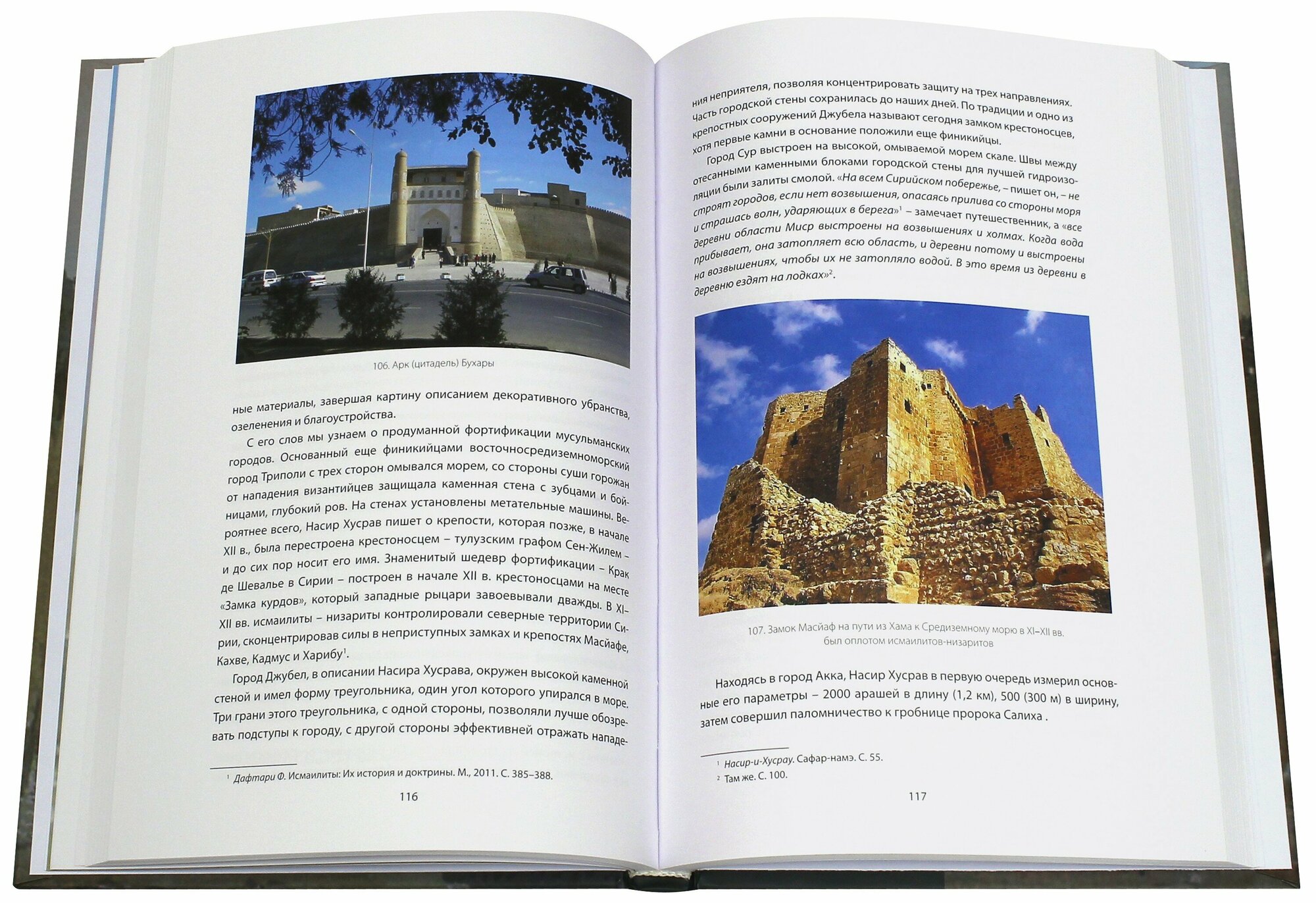 106. Арк (цитадель) Бухары

ные материалы, завершая картину описанием декоративного убранства, озеленения и благоустройства.

С его слов мы узнаем о продуманной фортификации мусульманских городов. Основанный еще финикийцами восточносредиземноморский город Триполи с трех сторон омывался морем, со стороны суши горожан от нападения византийцев защищала каменная стена с зубцами и бойницами, глубокий ров. На стенах установлены метательные машины. Вероятнее всего, Насир Хусрав пишет о крепости, которая позже, в начале XII в., была перестроена крестоносцем – тулузским графом Сен-Жилем – и до сих пор носит его имя. Знаменитый шедевр фортификации – Крак де Шевалье в Сирии – построен в начале XII в. крестоносцами на месте «Замка курдов», который западные рыцари завоевывали дважды. В XI–XII вв. исмаилиты – низариты контролировали северные территории Сирии, сконцентрировав силы в неприступных замках и крепостях Масйафе, Кахве, Кадмус и Харибу$^{1}$.

Город Джубел, в описании Насира Хусрава, окружен высокой каменной стеной и имел форму треугольника, один угол которого упирался в море. Три грани этого треугольника, с одной стороны, позволяли лучше обозревать подступы к городу, с другой стороны эффективней отражать нападе-

$^{1}$ Дафтари Ф. Исмаилиты: Их история и доктрины. М., 2011. С. 385–388.

116

ния неприятеля, позволяя концентрировать защиту на трех направлениях. Часть городской стены сохранилась до наших дней. По традиции и одно из крепостных сооружений Джубела называют сегодня замком крестоносцев, хотя первые камни в основание положили еще финикийцы.

Город Сур выстроен на высокой, омываемой морем скале. Швы между отесанными каменными блоками городской стены для лучшей гидроизоляции были залиты смолой. «На всем Сирийском побережье, – пишет он, – не строят городов, если нет возвышения, опасаясь прилива со стороны моря и страшась волн, ударяющих в берега»$^{1}$ – замечает путешественник, а «все деревни области Миср выстроены на возвышениях и холмах. Когда вода прибывает, она затопляет всю область, и деревни потому и выстроены на возвышениях, чтобы их не затопляло водой. В это время из деревни в деревню ездят на лодках»$^{2}$.

107. Замок Масйаф на пути из Хама к Средиземному морю в XI–XII вв. был оплотом исмаилитов-низаритов

Находясь в город Акка, Насир Хусрав в первую очередь измерил основные его параметры – 2000 арашей в длину (1,2 км), 500 (300 м) в ширину, затем совершил паломничество к гробнице пророка Салиха .

$^{1}$ Насир-и-Хусрау. Сафар-намэ. С. 55.
$^{2}$ Там же. С. 100.

117